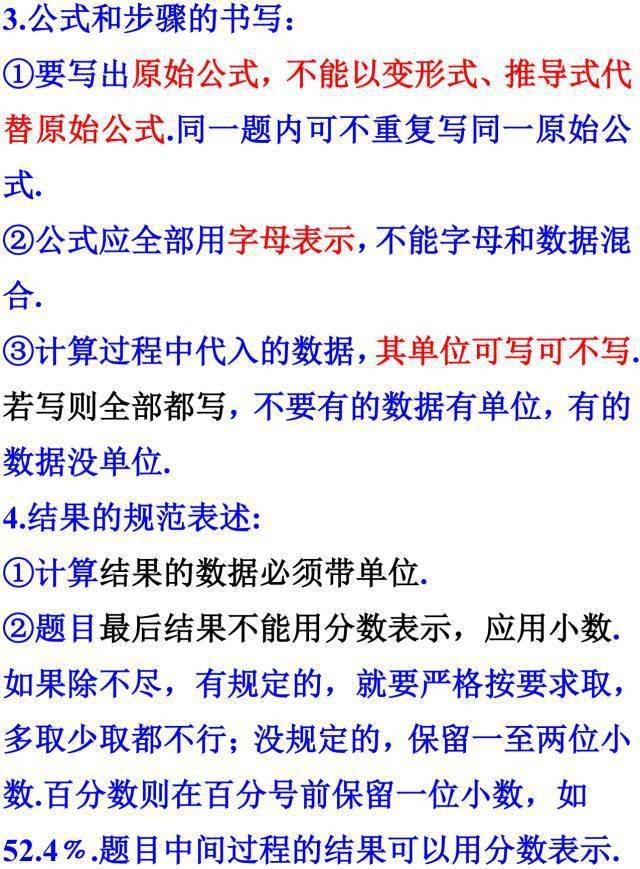 3.公式和步骤的书写:

①要写出原始公式，不能以变形式、推导式代替原始公式.同一题内可不重复写同一原始公式.

②公式应全部用字母表示，不能字母和数据混合.

③计算过程中代入的数据，其单位可写可不写.若写则全部都写，不要有的数据有单位，有的数据没单位.

4.结果的规范表述:

①计算结果的数据必须带单位.

②题目最后结果不能用分数表示，应用小数.如果除不尽，有规定的，就要严格按要求取，多取少取都不行；没规定的，保留一至两位小数.百分数则在百分号前保留一位小数，如52.4％.题目中间过程的结果可以用分数表示.